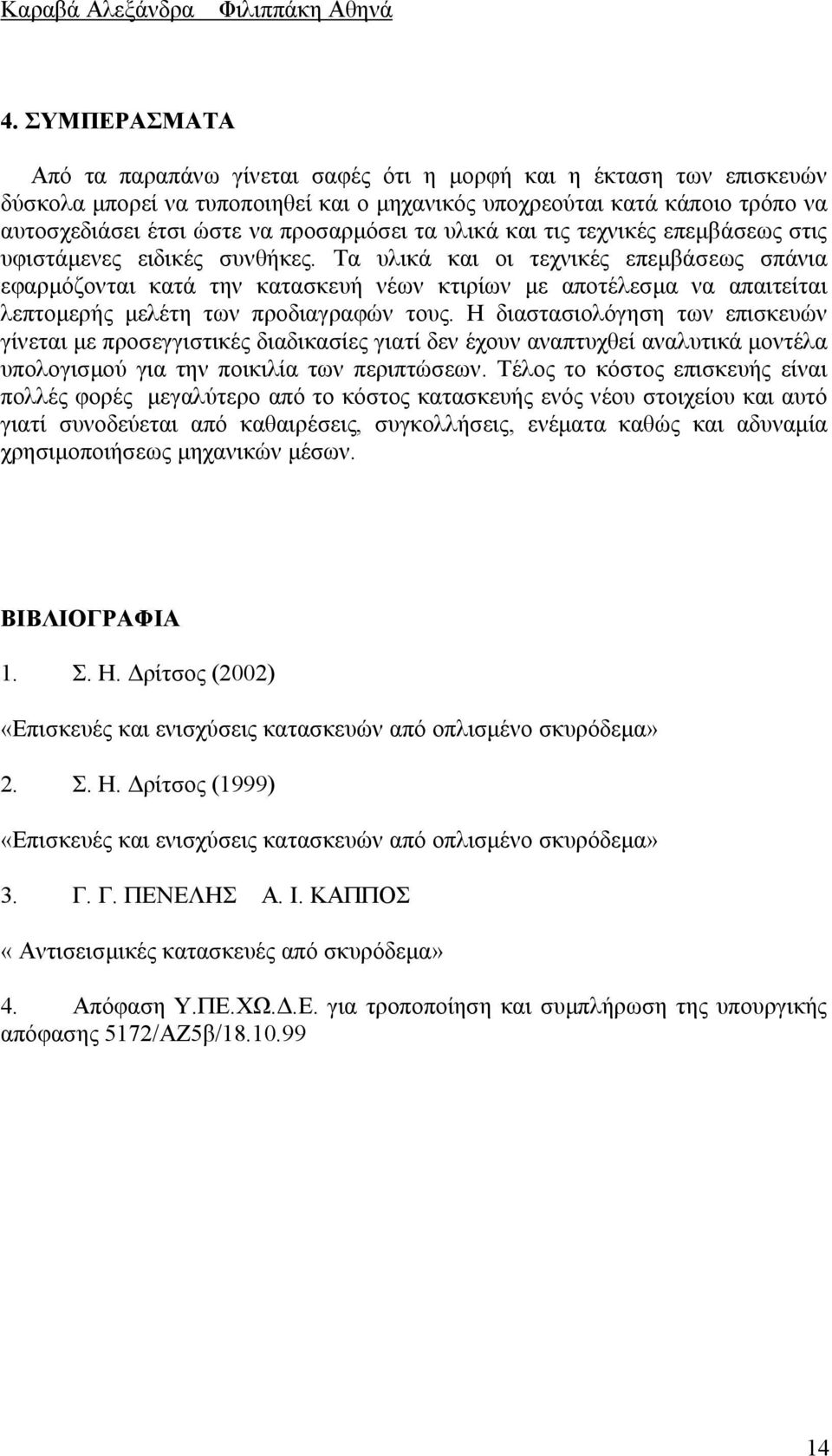 Καραβά Αλεξάνδρα Φιλιππάκη Αθηνά

4. ΣΥΜΠΕΡΑΣΜΑΤΑ

Από τα παραπάνω γίνεται σαφές ότι η μορφή και η έκταση των επισκευών δύσκολα μπορεί να τυποποιηθεί και ο μηχανικός υποχρεούται κατά κάποιο τρόπο να αυτοσχεδιάσει έτσι ώστε να προσαρμόσει τα υλικά και τις τεχνικές επεμβάσεως στις υφιστάμενες ειδικές συνθήκες. Τα υλικά και οι τεχνικές επεμβάσεως σπάνια εφαρμόζονται κατά την κατασκευή νέων κτιρίων με αποτέλεσμα να απαιτείται λεπτομερής μελέτη των προδιαγραφών τους. Η διαστασιολόγηση των επισκευών γίνεται με προσεγγιστικές διαδικασίες γιατί δεν έχουν αναπτυχθεί αναλυτικά μοντέλα υπολογισμού για την ποικιλία των περιπτώσεων. Τέλος το κόστος επισκευής είναι πολλές φορές μεγαλύτερο από το κόστος κατασκευής ενός νέου στοιχείου και αυτό γιατί συνοδεύεται από καθαιρέσεις, συγκολλήσεις, ενέματα καθώς και αδυναμία χρησιμοποιήσεως μηχανικών μέσων.

ΒΙΒΛΙΟΓΡΑΦΙΑ

1. Σ. Η. Δρίτσος (2002)

«Επισκευές και ενισχύσεις κατασκευών από οπλισμένο σκυρόδεμα»

2. Σ. Η. Δρίτσος (1999)

«Επισκευές και ενισχύσεις κατασκευών από οπλισμένο σκυρόδεμα»

3. Γ. Γ. ΠΕΝΕΛΗΣ Α. Ι. ΚΑΠΠΟΣ

« Αντισεισμικές κατασκευές από σκυρόδεμα»

4. Απόφαση Υ.ΠΕ.ΧΩ.Δ.Ε. για τροποποίηση και συμπλήρωση της υπουργικής απόφασης 5172/ΑΖ5β/18.10.99

14